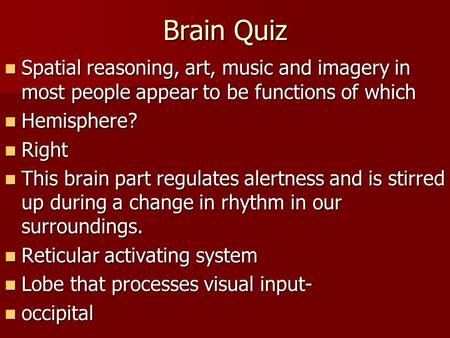 Brain Quiz

- Spatial reasoning, art, music and imagery in most people appear to be functions of which
- Hemisphere?
- Right
- This brain part regulates alertness and is stirred up during a change in rhythm in our surroundings.
- Reticular activating system
- Lobe that processes visual input-
- occipital